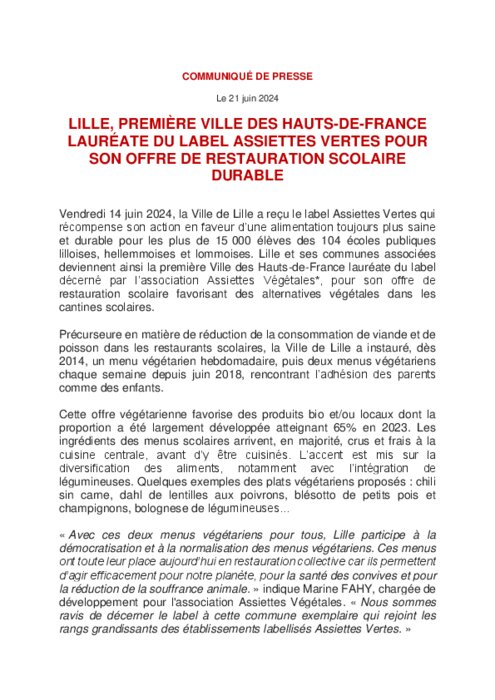 COMMUNIQUÉ DE PRESSE

Le 21 juin 2024

LILLE, PREMIÈRE VILLE DES HAUTS-DE-FRANCE LAURÉATE DU LABEL ASSIETTES VERTES POUR SON OFFRE DE RESTAURATION SCOLAIRE DURABLE

Vendredi 14 juin 2024, la Ville de Lille a reçu le label Assiettes Vertes qui récompense son action en faveur d'une alimentation toujours plus saine et durable pour les plus de 15 000 élèves des 104 écoles publiques lilloises, hellemmoises et lommoises. Lille et ses communes associées deviennent ainsi la première Ville des Hauts-de-France lauréate du label décerné par l'association Assiettes Végétales*, pour son offre de restauration scolaire favorisant des alternatives végétales dans les cantines scolaires.

Précurseure en matière de réduction de la consommation de viande et de poisson dans les restaurants scolaires, la Ville de Lille a instauré, dès 2014, un menu végétarien hebdomadaire, puis deux menus végétariens chaque semaine depuis juin 2018, rencontrant l'adhésion des parents comme des enfants.

Cette offre végétarienne favorise des produits bio et/ou locaux dont la proportion a été largement développée atteignant 65% en 2023. Les ingrédients des menus scolaires arrivent, en majorité, crus et frais à la cuisine centrale, avant d'y être cuisinés. L'accent est mis sur la diversification des aliments, notamment avec l'intégration de légumineuses. Quelques exemples des plats végétariens proposés : chili sin carne, dahl de lentilles aux poivrons, blésotto de petits pois et champignons, bolognese de légumineuses…

« Avec ces deux menus végétariens pour tous, Lille participe à la démocratisation et à la normalisation des menus végétariens. Ces menus ont toute leur place aujourd'hui en restauration collective car ils permettent d'agir efficacement pour notre planète, pour la santé des convives et pour la réduction de la souffrance animale. » indique Marine FAHY, chargée de développement pour l'association Assiettes Végétales. « Nous sommes ravis de décerner le label à cette commune exemplaire qui rejoint les rangs grandissants des établissements labellisés Assiettes Vertes. »